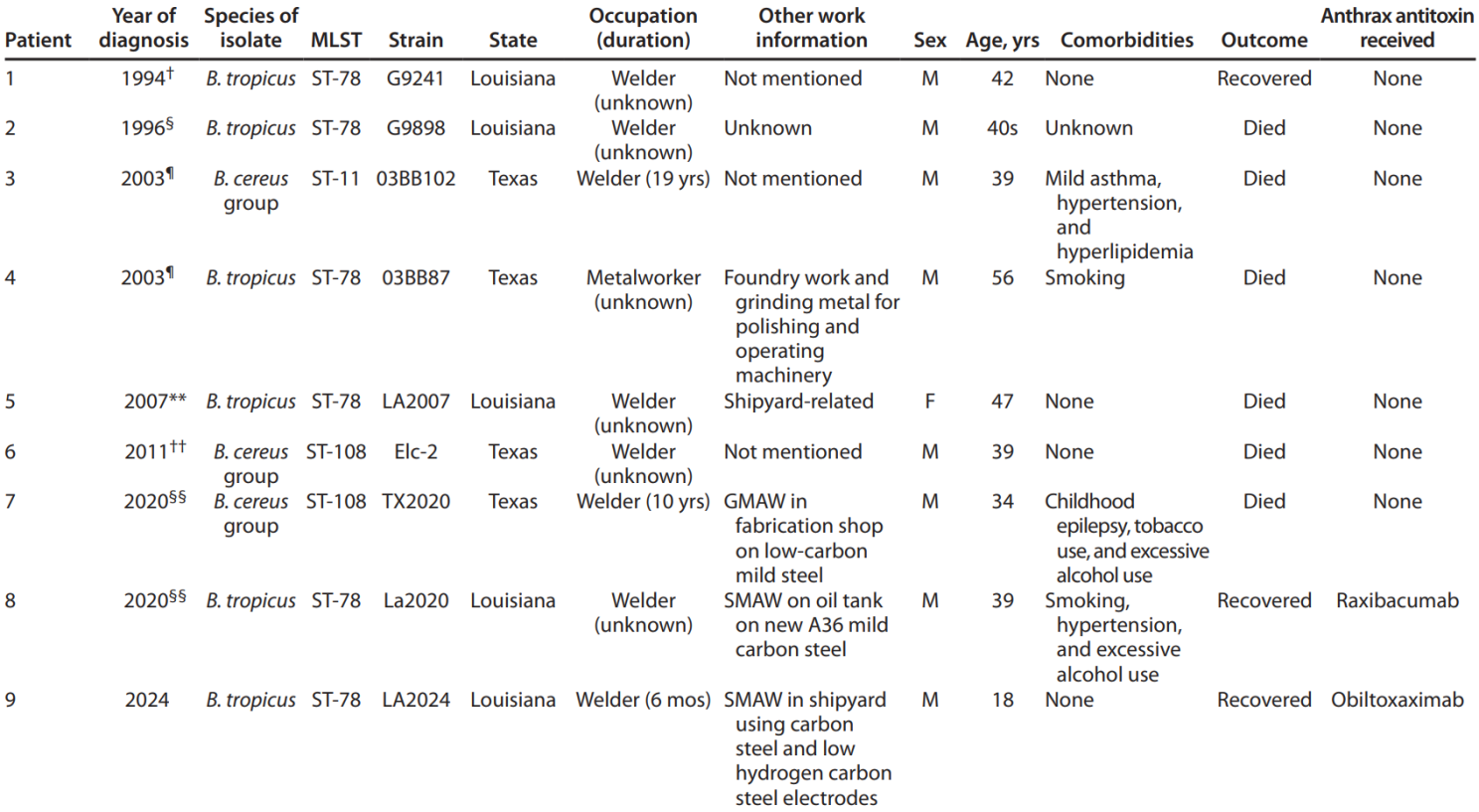 | Patient | Year of diagnosis | Species of isolate | MLST | Strain | State | Occupation (duration) | Other work information | Sex | Age, yrs | Comorbidities | Outcome | Anthrax antitoxin received |
|---|---|---|---|---|---|---|---|---|---|---|---|---|
| 1 | 1994$^{†}$ | B. tropicus | ST-78 | G9241 | Louisiana | Welder (unknown) | Not mentioned | M | 42 | None | Recovered | None |
| 2 | 1996$^{§}$ | B. tropicus | ST-78 | G9898 | Louisiana | Welder (unknown) | Unknown | M | 40s | Unknown | Died | None |
| 3 | 2003$^{¶}$ | B. cereus group | ST-11 | 03BB102 | Texas | Welder (19 yrs) | Not mentioned | M | 39 | Mild asthma, hypertension, and hyperlipidemia | Died | None |
| 4 | 2003$^{¶}$ | B. tropicus | ST-78 | 03BB87 | Texas | Metalworker (unknown) | Foundry work and grinding metal for polishing and operating machinery | M | 56 | Smoking | Died | None |
| 5 | 2007$^{**}$ | B. tropicus | ST-78 | LA2007 | Louisiana | Welder (unknown) | Shipyard-related | F | 47 | None | Died | None |
| 6 | 2011$^{††}$ | B. cereus group | ST-108 | Elc-2 | Texas | Welder (unknown) | Not mentioned | M | 39 | None | Died | None |
| 7 | 2020$^{§§}$ | B. cereus group | ST-108 | TX2020 | Texas | Welder (10 yrs) | GMAW in fabrication shop on low-carbon mild steel | M | 34 | Childhood epilepsy, tobacco use, and excessive alcohol use | Died | None |
| 8 | 2020$^{§§}$ | B. tropicus | ST-78 | La2020 | Louisiana | Welder (unknown) | SMAW on oil tank on new A36 mild carbon steel | M | 39 | Smoking, hypertension, and excessive alcohol use | Recovered | Raxibacumab |
| 9 | 2024 | B. tropicus | ST-78 | LA2024 | Louisiana | Welder (6 mos) | SMAW in shipyard using carbon steel and low hydrogen carbon steel electrodes | M | 18 | None | Recovered | Obiltoxaximab |